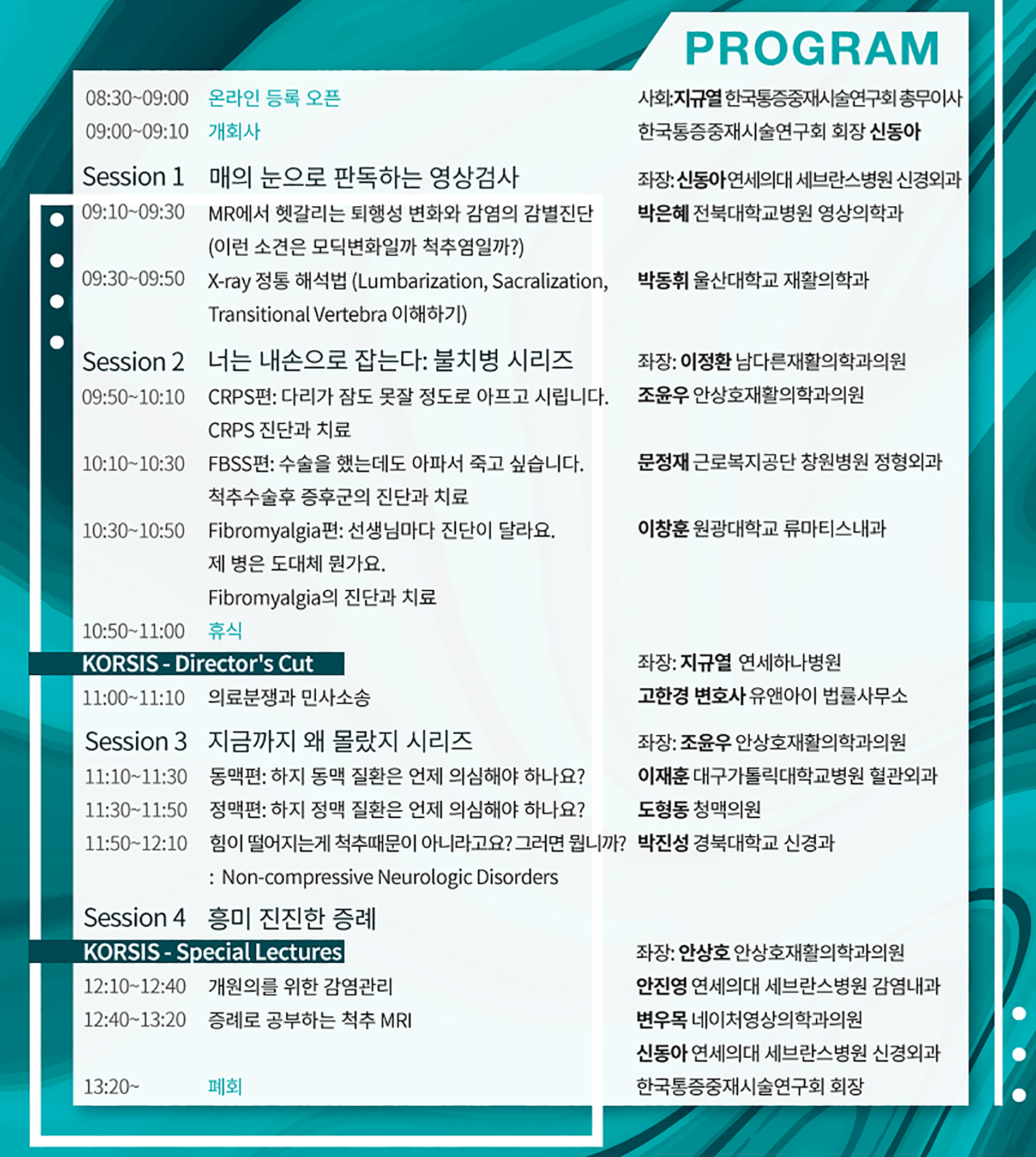 PROGRAM

| | | |
|---|---|---|
| 08:30~09:00 | 온라인 등록 오픈 | 사회: 지규열 한국통증중재시술연구회 총무이사 |
| 09:00~09:10 | 개회사 | 한국통증중재시술연구회 회장 신동아 |
| Session 1 | 매의 눈으로 판독하는 영상검사 | 좌장: 신동아 연세의대 세브란스병원 신경외과 |
| 09:10~09:30 | MR에서 헷갈리는 퇴행성 변화와 감염의 감별진단 (이런 소견은 모딕변화일까 척추염일까?) | 박은혜 전북대학교병원 영상의학과 |
| 09:30~09:50 | X-ray 정통 해석법 (Lumbarization, Sacralization, Transitional Vertebra 이해하기) | 박동휘 울산대학교 재활의학과 |
| Session 2 | 너는 내손으로 잡는다: 불치병 시리즈 | 좌장: 이정환 남다른재활의학과의원 |
| 09:50~10:10 | CRPS편: 다리가 잠도 못잘 정도로 아프고 시립니다. CRPS 진단과 치료 | 조윤우 안상호재활의학과의원 |
| 10:10~10:30 | FBSS편: 수술을 했는데도 아파서 죽고 싶습니다. 척추수술후 증후군의 진단과 치료 | 문정재 근로복지공단 창원병원 정형외과 |
| 10:30~10:50 | Fibromyalgia편: 선생님마다 진단이 달라요. 제 병은 도대체 뭔가요. Fibromyalgia의 진단과 치료 | 이창훈 원광대학교 류마티스내과 |
| 10:50~11:00 | 휴식 | |
| KORSIS - Director's Cut | | 좌장: 지규열 연세하나병원 |
| 11:00~11:10 | 의료분쟁과 민사소송 | 고한경 변호사 유앤아이 법률사무소 |
| Session 3 | 지금까지 왜 몰랐지 시리즈 | 좌장: 조윤우 안상호재활의학과의원 |
| 11:10~11:30 | 동맥편: 하지 동맥 질환은 언제 의심해야 하나요? | 이재훈 대구가톨릭대학교병원 혈관외과 |
| 11:30~11:50 | 정맥편: 하지 정맥 질환은 언제 의심해야 하나요? | 도형동 청맥의원 |
| 11:50~12:10 | 힘이 떨어지는게 척추때문이 아니라고요? 그러면 뭡니까? : Non-compressive Neurologic Disorders | 박진성 경북대학교 신경과 |
| Session 4 | 흥미 진진한 증례 | |
| KORSIS - Special Lectures | | 좌장: 안상호 안상호재활의학과의원 |
| 12:10~12:40 | 개원의를 위한 감염관리 | 안진영 연세의대 세브란스병원 감염내과 |
| 12:40~13:20 | 증례로 공부하는 척추 MRI | 변우목 네이처영상의학과의원 |
| | | 신동아 연세의대 세브란스병원 신경외과 |
| 13:20~ | 폐회 | 한국통증중재시술연구회 회장 |